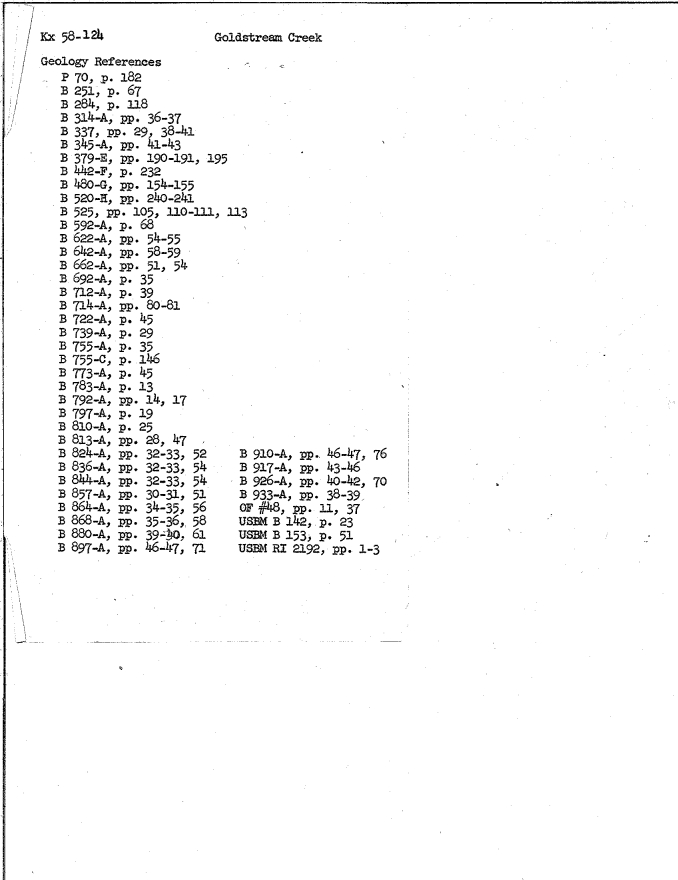 Kx 58-124 Goldstream Creek

Geology References
P 70, p. 182
B 251, p. 67
B 284, p. 118
B 314-A, pp. 36-37
B 337, pp. 29, 38-41
B 345-A, pp. 41-43
B 379-E, pp. 190-191, 195
B 442-F, p. 232
B 480-G, pp. 154-155
B 520-H, pp. 240-241
B 525, pp. 105, 110-111, 113
B 592-A, p. 68
B 622-A, pp. 54-55
B 642-A, pp. 58-59
B 662-A, pp. 51, 54
B 692-A, p. 35
B 712-A, p. 39
B 714-A, pp. 80-81
B 722-A, p. 45
B 739-A, p. 29
B 755-A, p. 35
B 755-C, p. 146
B 773-A, p. 45
B 783-A, p. 13
B 792-A, pp. 14, 17
B 797-A, p. 19
B 810-A, p. 25
B 813-A, pp. 28, 47
B 824-A, pp. 32-33, 52
B 836-A, pp. 32-33, 54
B 844-A, pp. 32-33, 54
B 857-A, pp. 30-31, 51
B 864-A, pp. 34-35, 56
B 868-A, pp. 35-36, 58
B 880-A, pp. 39-40, 61
B 897-A, pp. 46-47, 71

B 910-A, pp. 46-47, 76
B 917-A, pp. 43-46
B 926-A, pp. 40-42, 70
B 933-A, pp. 38-39
OF #48, pp. 11, 37
USBM B 142, p. 23
USBM B 153, p. 51
USBM RI 2192, pp. 1-3